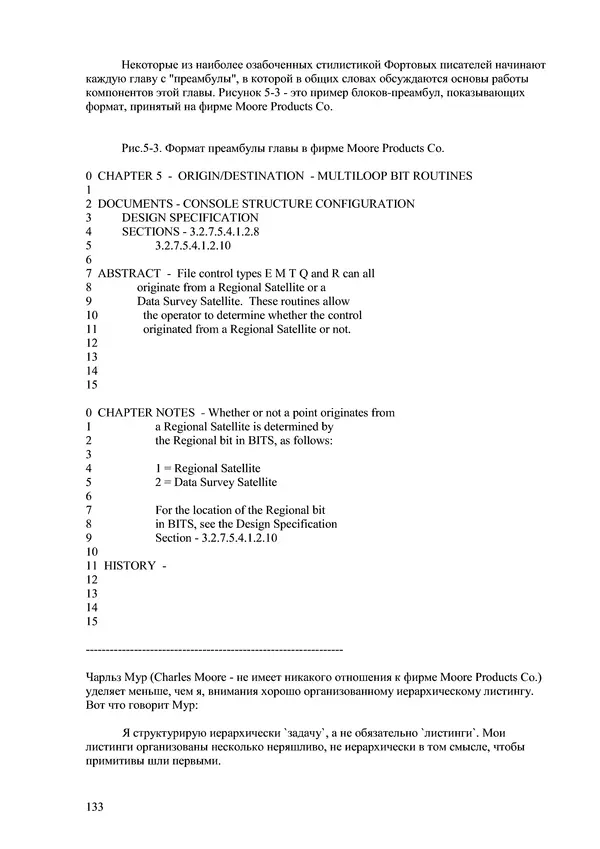 Некоторые из наиболее озабоченных стилистикой Фортовых писателей начинают каждую главу с "преамбулы", в которой в общих словах обсуждаются основы работы компонентов этой главы. Рисунок 5-3 - это пример блоков-преамбул, показывающих формат, принятый на фирме Moore Products Co.

Рис.5-3. Формат преамбулы главы в фирме Moore Products Co.

0 CHAPTER 5 - ORIGIN/DESTINATION - MULTILOOP BIT ROUTINES
1
2 DOCUMENTS - CONSOLE STRUCTURE CONFIGURATION
3 DESIGN SPECIFICATION
4 SECTIONS - 3.2.7.5.4.1.2.8
5 3.2.7.5.4.1.2.10
6
7 ABSTRACT - File control types E M T Q and R can all
8 originate from a Regional Satellite or a
9 Data Survey Satellite. These routines allow
10 the operator to determine whether the control
11 originated from a Regional Satellite or not.
12
13
14
15

0 CHAPTER NOTES - Whether or not a point originates from
1 a Regional Satellite is determined by
2 the Regional bit in BITS, as follows:
3
4 1 = Regional Satellite
5 2 = Data Survey Satellite
6
7 For the location of the Regional bit
8 in BITS, see the Design Specification
9 Section - 3.2.7.5.4.1.2.10
10
11 HISTORY -
12
13
14
15

---------------------------------------------------------------

Чарльз Мур (Charles Moore - не имеет никакого отношения к фирме Moore Products Co.) уделяет меньше, чем я, внимания хорошо организованному иерархическому листингу. Вот что говорит Мур:

Я структурирую иерархически `задачу`, а не обязательно `листинги`. Мои листинги организованы несколько неряшливо, не иерархически в том смысле, чтобы примитивы шли первыми.

133